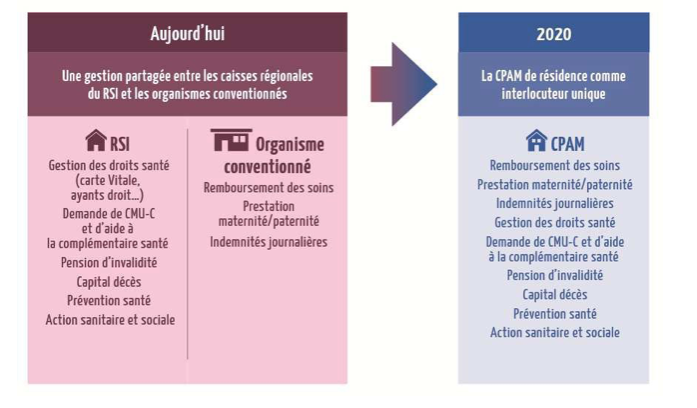 Aujourd'hui

Une gestion partagée entre les caisses régionales du RSI et les organismes conventionnés

RSI

Gestion des droits santé (carte Vitale, ayants droit...)

Demande de CMU-C et d'aide à la complémentaire santé

Pension d'invalidité

Capital décès

Prévention santé

Action sanitaire et sociale

Organisme conventionné

Remboursement des soins

Prestation maternité/paternité

Indemnités journalières

2020

La CPAM de résidence comme interlocuteur unique

CPAM

Remboursement des soins

Prestation maternité/paternité

Indemnités journalières

Gestion des droits santé

Demande de CMU-C et d'aide à la complémentaire santé

Pension d'invalidité

Capital décès

Prévention santé

Action sanitaire et sociale